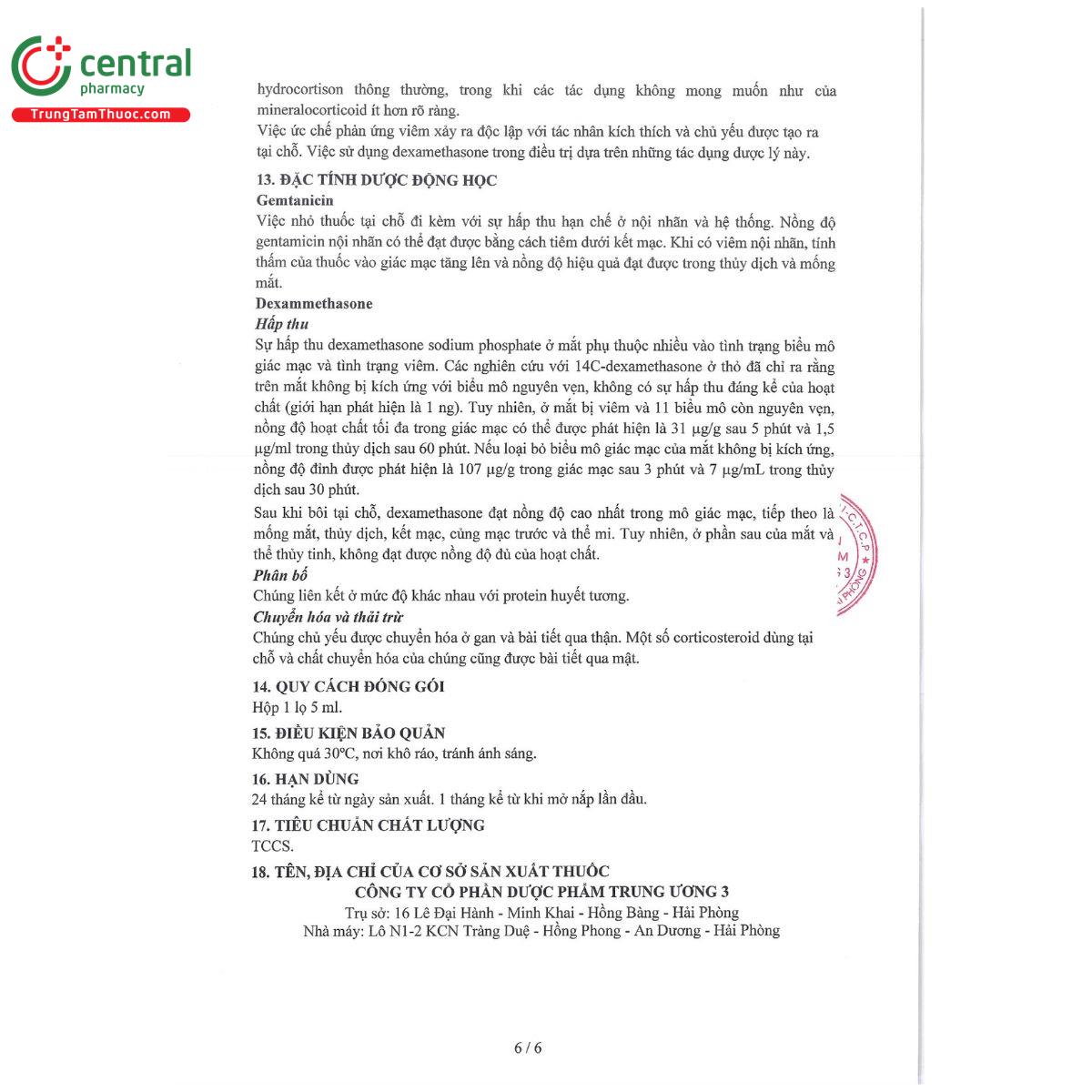 central
pharmacy
TrungTamThuoc.com

hydrocortison thông thường, trong khi các tác dụng không mong muốn như của mineralocorticoid ít hơn rõ ràng.
Việc ức chế phản ứng viêm xảy ra độc lập với tác nhân kích thích và chủ yếu được tạo ra tại chỗ. Việc sử dụng dexamethasone trong điều trị dựa trên những tác dụng dược lý này.

13. ĐẶC TÍNH DƯỢC ĐỘNG HỌC
Gemtanicin
Việc nhỏ thuốc tại chỗ đi kèm với sự hấp thu hạn chế ở nội nhãn và hệ thống. Nồng độ gentamicin nội nhãn có thể đạt được bằng cách tiêm dưới kết mạc. Khi có viêm nội nhãn, tính thấm của thuốc vào giác mạc tăng lên và nồng độ hiệu quả đạt được trong thủy dịch và mống mắt.
Dexammethasone
Hấp thu
Sự hấp thu dexamethasone sodium phosphate ở mắt phụ thuộc nhiều vào tình trạng biểu mô giác mạc và tình trạng viêm. Các nghiên cứu với 14C-dexamethasone ở thỏ đã chỉ ra rằng trên mắt không bị kích ứng với biểu mô nguyên vẹn, không có sự hấp thu đáng kể của hoạt chất (giới hạn phát hiện là 1 ng). Tuy nhiên, ở mắt bị viêm và 11 biểu mô còn nguyên vẹn, nồng độ hoạt chất tối đa trong giác mạc có thể được phát hiện là 31 µg/g sau 5 phút và 1,5 µg/ml trong thủy dịch sau 60 phút. Nếu loại bỏ biểu mô giác mạc của mắt không bị kích ứng, nồng độ đỉnh được phát hiện là 107 µg/g trong giác mạc sau 3 phút và 7 µg/mL trong thủy dịch sau 30 phút.
Sau khi bôi tại chỗ, dexamethasone đạt nồng độ cao nhất trong mô giác mạc, tiếp theo là mống mắt, thủy dịch, kết mạc, củng mạc trước và thể mi. Tuy nhiên, ở phần sau của mắt và thể thủy tinh, không đạt được nồng độ đủ của hoạt chất.
Phân bố
Chúng liên kết ở mức độ khác nhau với protein huyết tương.
Chuyển hóa và thải trừ
Chúng chủ yếu được chuyển hóa ở gan và bài tiết qua thận. Một số corticosteroid dùng tại chỗ và chất chuyển hóa của chúng cũng được bài tiết qua mật.

14. QUY CÁCH ĐÓNG GÓI
Hộp 1 lọ 5 ml.

15. ĐIỀU KIỆN BẢO QUẢN
Không quá 30°C, nơi khô ráo, tránh ánh sáng.

16. HẠN DÙNG
24 tháng kể từ ngày sản xuất. 1 tháng kể từ khi mở nắp lần đầu.

17. TIÊU CHUẨN CHẤT LƯỢNG
TCCS.

18. TÊN, ĐỊA CHỈ CỦA CƠ SỞ SẢN XUẤT THUỐC
CÔNG TY CỔ PHẦN DƯỢC PHẨM TRUNG ƯƠNG 3
Trụ sở: 16 Lê Đại Hành - Minh Khai - Hồng Bàng - Hải Phòng
Nhà máy: Lô N1-2 KCN Tràng Duệ - Hồng Phong - An Dương - Hải Phòng

6 / 6